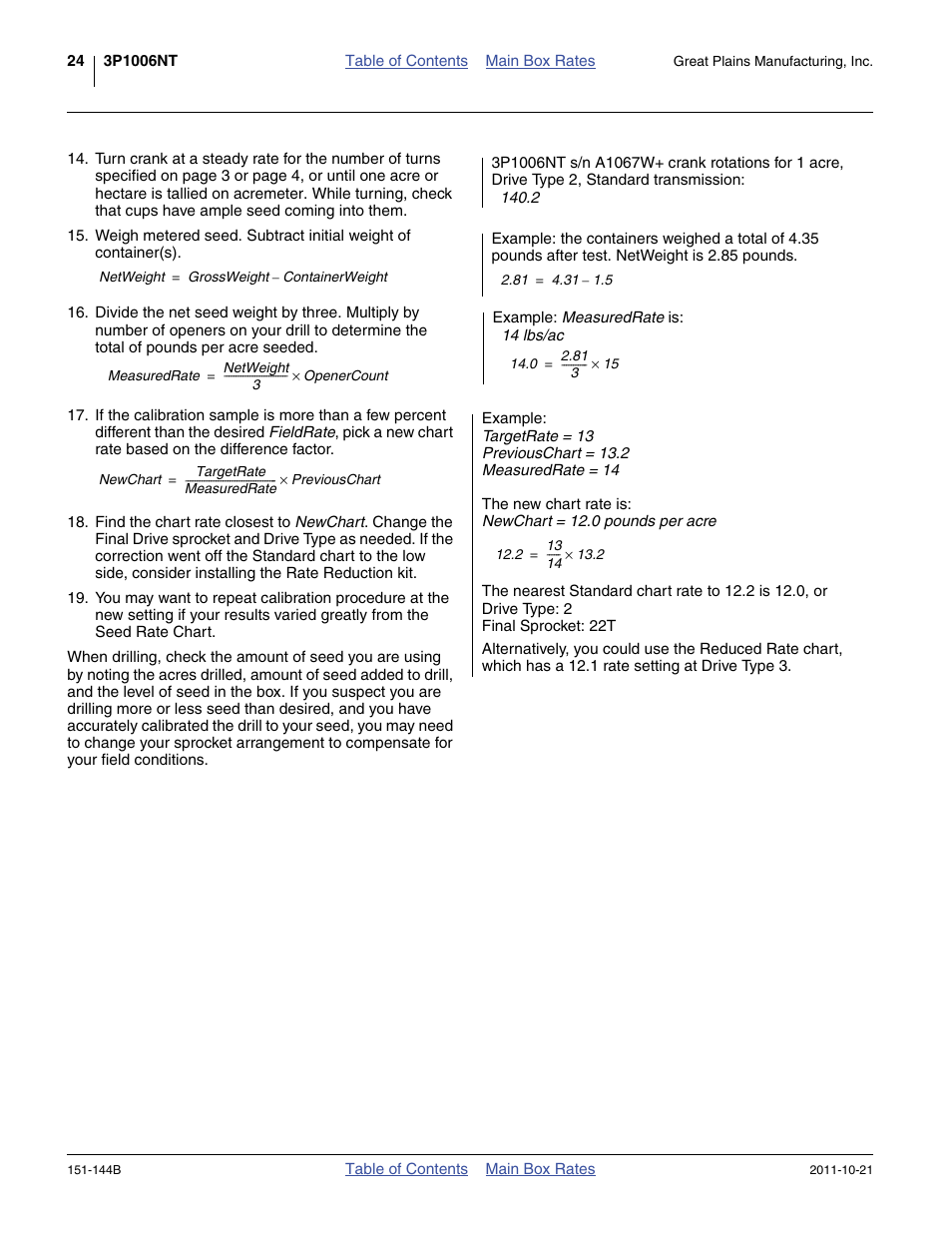 24 3P1006NT Table of Contents Main Box Rates Great Plains Manufacturing, Inc.

14. Turn crank at a steady rate for the number of turns specified on page 3 or page 4, or until one acre or hectare is tallied on acremeter. While turning, check that cups have ample seed coming into them.

15. Weigh metered seed. Subtract initial weight of container(s).

$NetWeight = GrossWeight - ContainerWeight$

16. Divide the net seed weight by three. Multiply by number of openers on your drill to determine the total of pounds per acre seeded.

$MeasuredRate = \frac{NetWeight}{3} \times OpenerCount$

17. If the calibration sample is more than a few percent different than the desired FieldRate, pick a new chart rate based on the difference factor.

$NewChart = \frac{TargetRate}{MeasuredRate} \times PreviousChart$

18. Find the chart rate closest to NewChart. Change the Final Drive sprocket and Drive Type as needed. If the correction went off the Standard chart to the low side, consider installing the Rate Reduction kit.

19. You may want to repeat calibration procedure at the new setting if your results varied greatly from the Seed Rate Chart.

When drilling, check the amount of seed you are using by noting the acres drilled, amount of seed added to drill, and the level of seed in the box. If you suspect you are drilling more or less seed than desired, and you have accurately calibrated the drill to your seed, you may need to change your sprocket arrangement to compensate for your field conditions.

3P1006NT s/n A1067W+ crank rotations for 1 acre, Drive Type 2, Standard transmission:
140.2

Example: the containers weighed a total of 4.35 pounds after test. NetWeight is 2.85 pounds.

$2.81 = 4.31 - 1.5$

Example: MeasuredRate is:
14 lbs/ac

$14.0 = \frac{2.81}{3} \times 15$

Example:
TargetRate = 13
PreviousChart = 13.2
MeasuredRate = 14

The new chart rate is:
NewChart = 12.0 pounds per acre

$12.2 = \frac{13}{14} \times 13.2$

The nearest Standard chart rate to 12.2 is 12.0, or
Drive Type: 2
Final Sprocket: 22T

Alternatively, you could use the Reduced Rate chart, which has a 12.1 rate setting at Drive Type 3.

151-144B Table of Contents Main Box Rates 2011-10-21